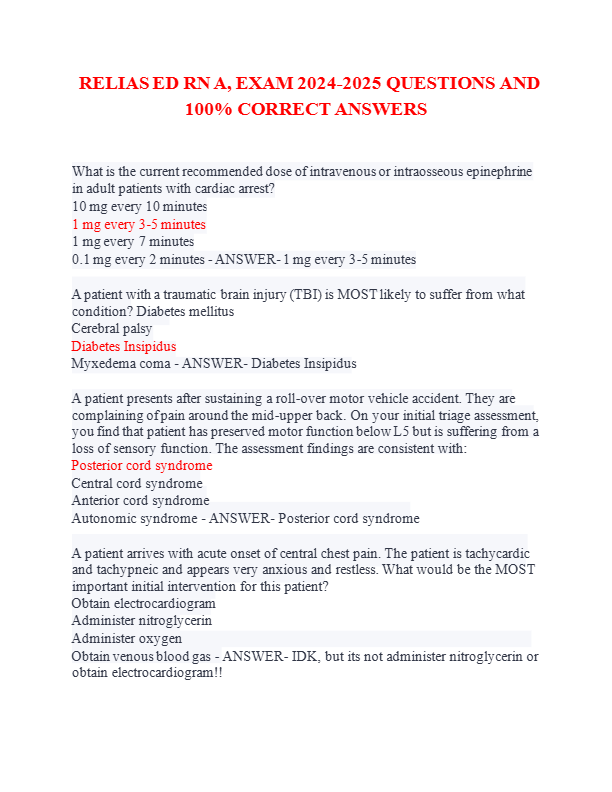 RELIAS ED RN A, EXAM 2024-2025 QUESTIONS AND 100% CORRECT ANSWERS

What is the current recommended dose of intravenous or intraosseous epinephrine in adult patients with cardiac arrest?
10 mg every 10 minutes
1 mg every 3-5 minutes
1 mg every 7 minutes
0.1 mg every 2 minutes - ANSWER- 1 mg every 3-5 minutes

A patient with a traumatic brain injury (TBI) is MOST likely to suffer from what condition? Diabetes mellitus
Cerebral palsy
Diabetes Insipidus
Myxedema coma - ANSWER- Diabetes Insipidus

A patient presents after sustaining a roll-over motor vehicle accident. They are complaining of pain around the mid-upper back. On your initial triage assessment, you find that patient has preserved motor function below L5 but is suffering from a loss of sensory function. The assessment findings are consistent with:
Posterior cord syndrome
Central cord syndrome
Anterior cord syndrome
Autonomic syndrome - ANSWER- Posterior cord syndrome

A patient arrives with acute onset of central chest pain. The patient is tachycardic and tachypneic and appears very anxious and restless. What would be the MOST important initial intervention for this patient?
Obtain electrocardiogram
Administer nitroglycerin
Administer oxygen
Obtain venous blood gas - ANSWER- IDK, but its not administer nitroglycerin or obtain electrocardiogram!!